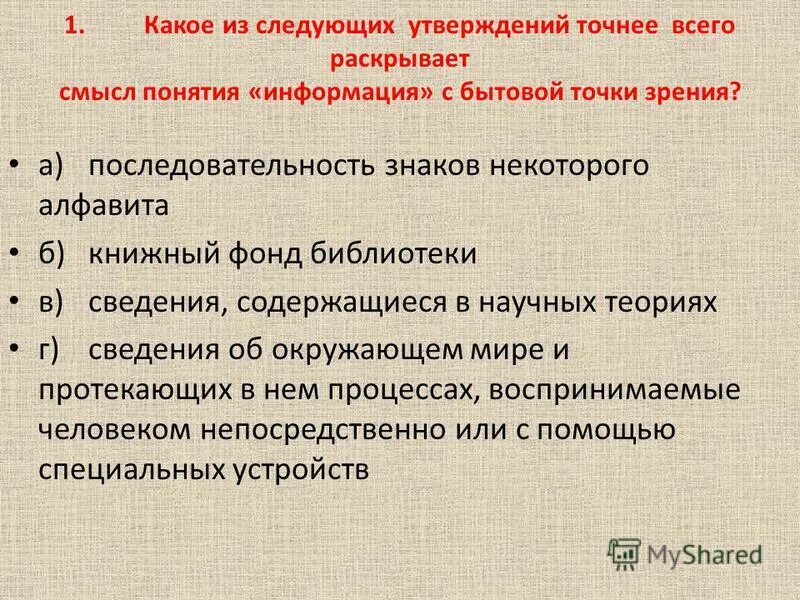 1. Какое из следующих утверждений точнее всего раскрывает
смысл понятия «информация» с бытовой точки зрения?

• а) последовательность знаков некоторого алфавита
• б) книжный фонд библиотеки
• в) сведения, содержащиеся в научных теориях
• г) сведения об окружающем мире и протекающих в нем процессах, воспринимаемые человеком непосредственно или с помощью специальных устройств

MyShared